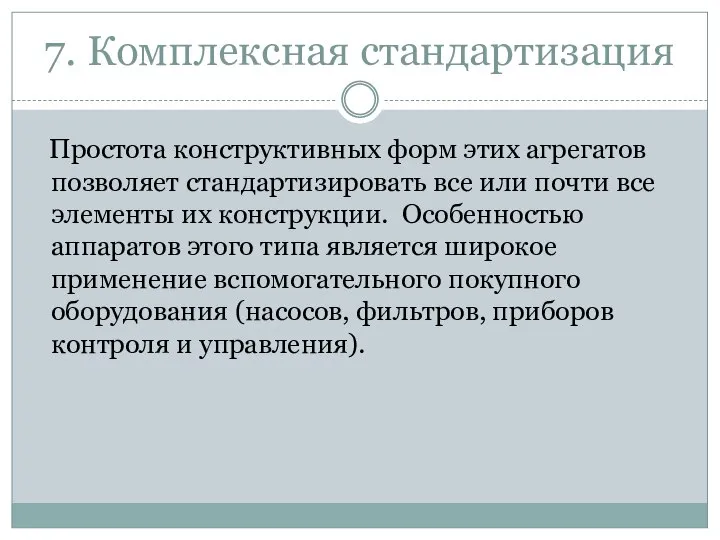 7. Комплексная стандартизация

Простота конструктивных форм этих агрегатов позволяет стандартизировать все или почти все элементы их конструкции. Особенностью аппаратов этого типа является широкое применение вспомогательного покупного оборудования (насосов, фильтров, приборов контроля и управления).